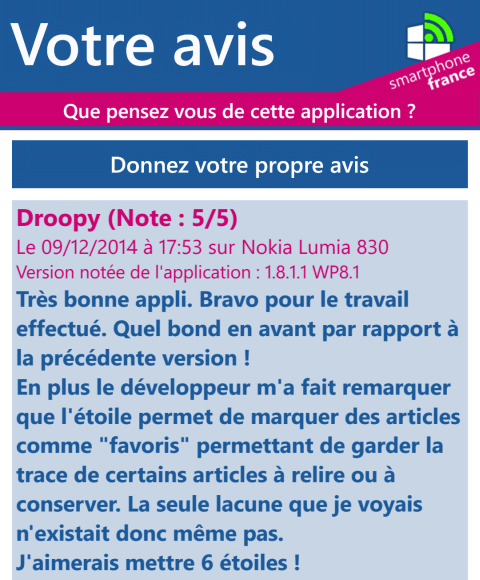 Votre avis

smartphone france

Que pensez vous de cette application ?

Donnez votre propre avis

Droopy (Note : 5/5)
Le 09/12/2014 à 17:53 sur Nokia Lumia 830
Version notée de l'application : 1.8.1.1 WP8.1
Très bonne appli. Bravo pour le travail effectué. Quel bond en avant par rapport à la précédente version !
En plus le développeur m'a fait remarquer que l'étoile permet de marquer des articles comme "favoris" permettant de garder la trace de certains articles à relire ou à conserver. La seule lacune que je voyais n'existait donc même pas.
J'aimerais mettre 6 étoiles !